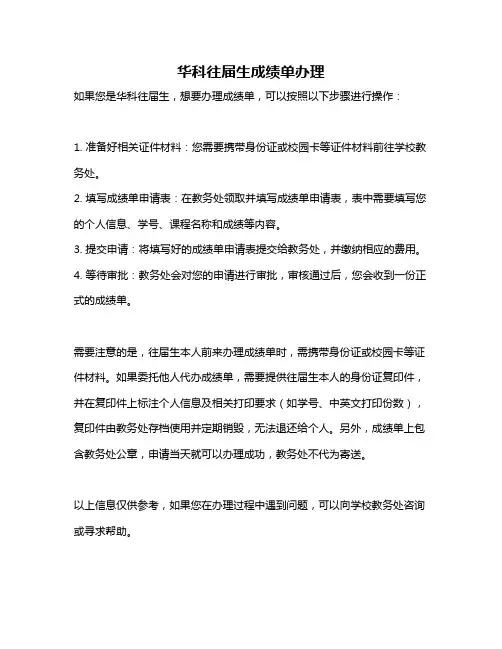 华科往届生成绩单办理

如果您是华科往届生，想要办理成绩单，可以按照以下步骤进行操作：

1. 准备好相关证件材料：您需要携带身份证或校园卡等证件材料前往学校教务处。

2. 填写成绩单申请表：在教务处领取并填写成绩单申请表，表中需要填写您的个人信息、学号、课程名称和成绩等内容。

3. 提交申请：将填写好的成绩单申请表提交给教务处，并缴纳相应的费用。

4. 等待审批：教务处会对您的申请进行审批，审核通过后，您会收到一份正式的成绩单。

需要注意的是，往届生本人前来办理成绩单时，需携带身份证或校园卡等证件材料。如果委托他人代办成绩单，需要提供往届生本人的身份证复印件，并在复印件上标注个人信息及相关打印要求（如学号、中英文打印份数），复印件由教务处存档使用并定期销毁，无法退还给个人。另外，成绩单上包含教务处公章，申请当天就可以办理成功，教务处不代为寄送。

以上信息仅供参考，如果您在办理过程中遇到问题，可以向学校教务处咨询或寻求帮助。